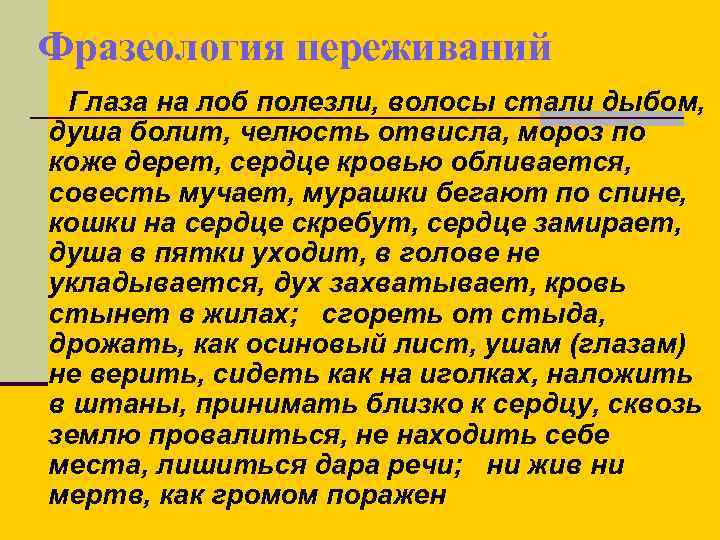 Фразеология переживаний

Глаза на лоб полезли, волосы стали дыбом, душа болит, челюсть отвисла, мороз по коже дерет, сердце кровью обливается, совесть мучает, мурашки бегают по спине, кошки на сердце скребут, сердце замирает, душа в пятки уходит, в голове не укладывается, дух захватывает, кровь стынет в жилах; сгореть от стыда, дрожать, как осиновый лист, ушам (глазам) не верить, сидеть как на иголках, наложить в штаны, принимать близко к сердцу, сквозь землю провалиться, не находить себе места, лишиться дара речи; ни жив ни мертв, как громом поражен